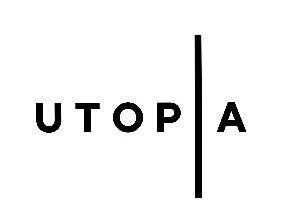 UTOPIA